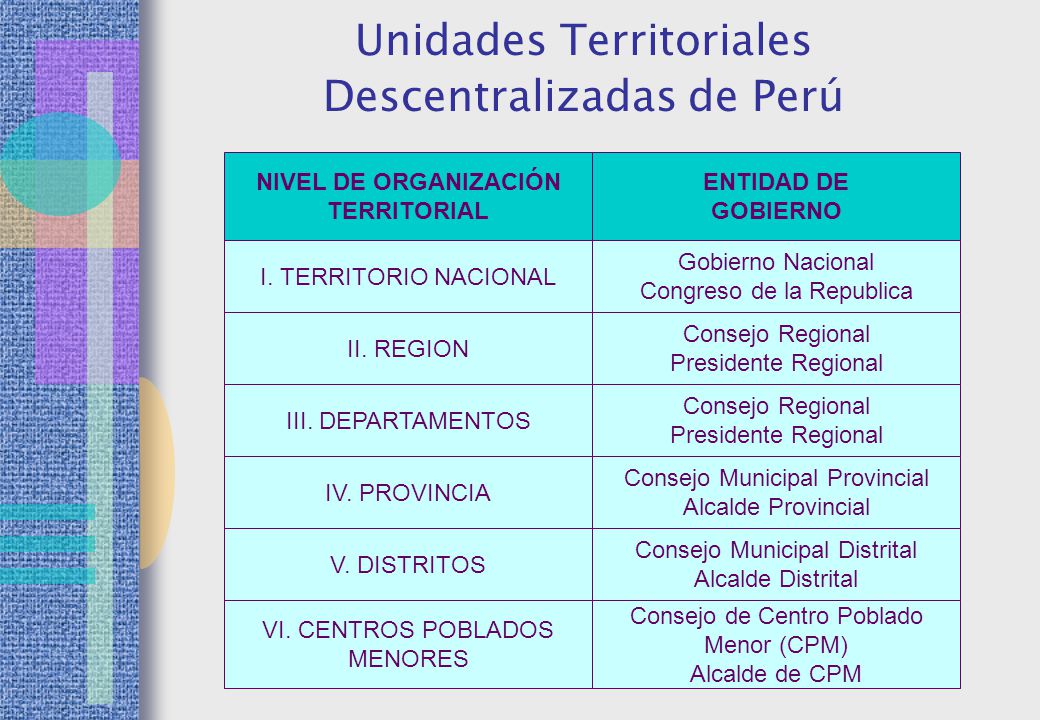 Unidades Territoriales Descentralizadas de Perú

| NIVEL DE ORGANIZACIÓN TERRITORIAL | ENTIDAD DE GOBIERNO |
|---|---|
| I. TERRITORIO NACIONAL | Gobierno Nacional Congreso de la Republica |
| II. REGION | Consejo Regional Presidente Regional |
| III. DEPARTAMENTOS | Consejo Regional Presidente Regional |
| IV. PROVINCIA | Consejo Municipal Provincial Alcalde Provincial |
| V. DISTRITOS | Consejo Municipal Distrital Alcalde Distrital |
| VI. CENTROS POBLADOS MENORES | Consejo de Centro Poblado Menor (CPM) Alcalde de CPM |